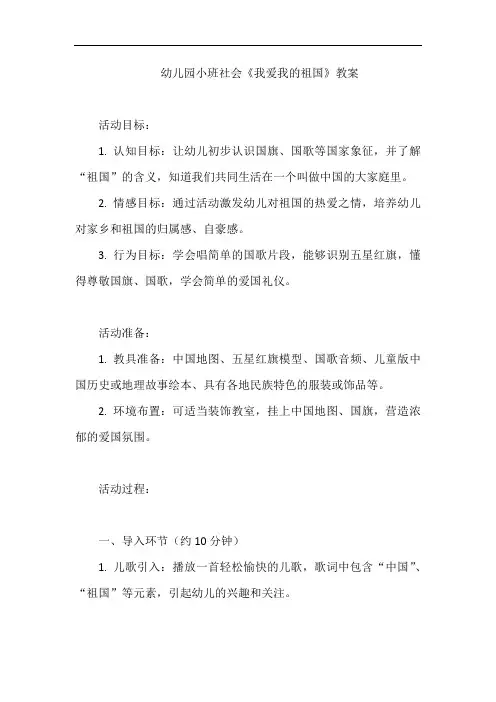 幼儿园小班社会《我爱我的祖国》教案

活动目标：

1. 认知目标：让幼儿初步认识国旗、国歌等国家象征，并了解“祖国”的含义，知道我们共同生活在一个叫做中国的大家庭里。

2. 情感目标：通过活动激发幼儿对祖国的热爱之情，培养幼儿对家乡和祖国的归属感、自豪感。

3. 行为目标：学会唱简单的国歌片段，能够识别五星红旗，懂得尊敬国旗、国歌，学会简单的爱国礼仪。

活动准备：

1. 教具准备：中国地图、五星红旗模型、国歌音频、儿童版中国历史或地理故事绘本、具有各地民族特色的服装或饰品等。

2. 环境布置：可适当装饰教室，挂上中国地图、国旗，营造浓郁的爱国氛围。

活动过程：

一、导入环节（约 10 分钟）

1. 儿歌引入：播放一首轻松愉快的儿歌，歌词中包含“中国”、“祖国”等元素，引起幼儿的兴趣和关注。